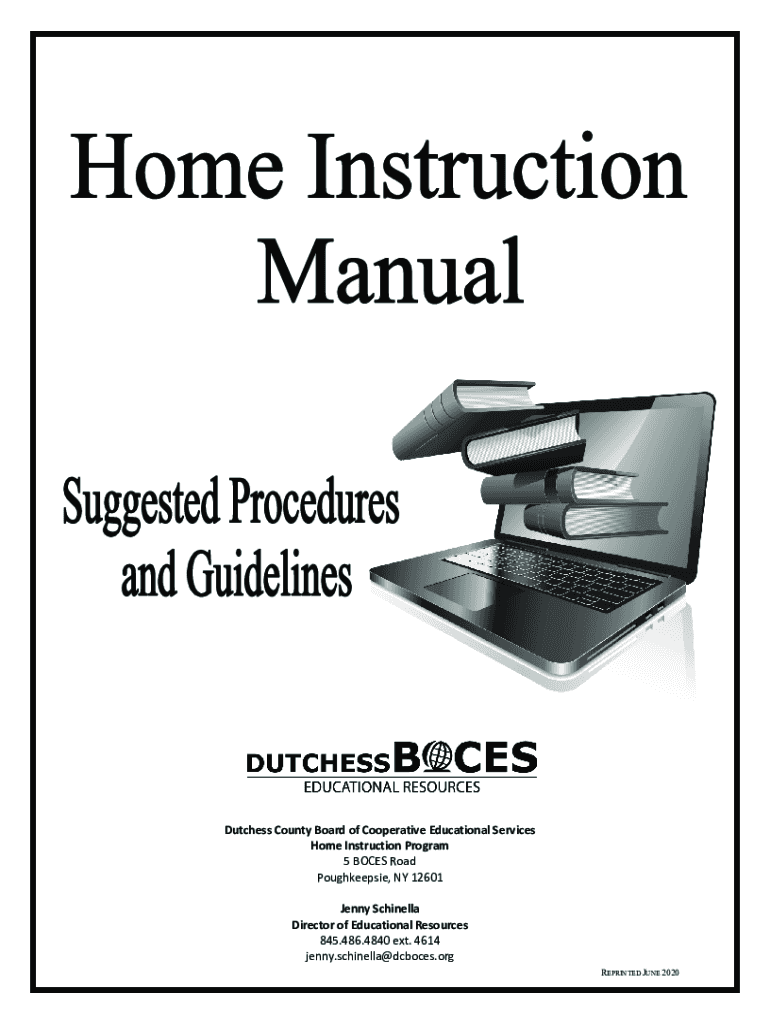 Home Instruction Manual

Suggested Procedures and Guidelines

DUTCHESS BOCES
EDUCATIONAL RESOURCES

Dutchess County Board of Cooperative Educational Services
Home Instruction Program
5 BOCES Road
Poughkeepsie, NY 12601

Jenny Schinella
Director of Educational Resources
845.486.4840 ext. 4614
jenny.schinella@dcboces.org

REPRINTED JUNE 2020